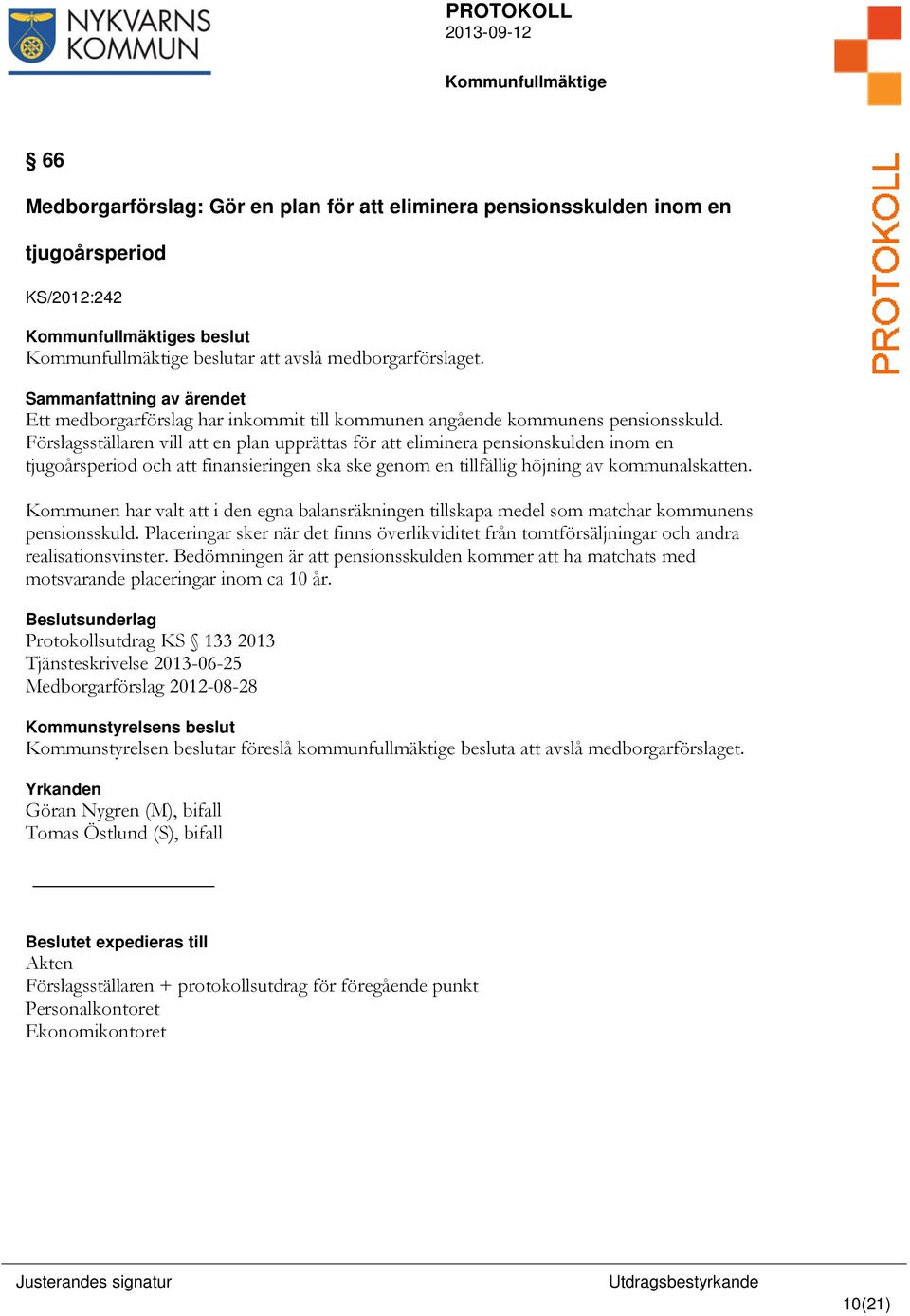 NYKVARNS KOMMUN

PROTOKOLL
2013-09-12

Kommunfullmäktige

PROTOKOLL

§ 66

Medborgarförslag: Gör en plan för att eliminera pensionsskulden inom en tjugoårsperiod

KS/2012:242

Kommunfullmäktiges beslut
Kommunfullmäktige beslutar att avslå medborgarförslaget.

Sammanfattning av ärendet
Ett medborgarförslag har inkommit till kommunen angående kommunens pensionsskuld. Förslagsställaren vill att en plan upprättas för att eliminera pensionskulden inom en tjugoårsperiod och att finansieringen ska ske genom en tillfällig höjning av kommunalskatten.

Kommunen har valt att i den egna balansräkningen tillskapa medel som matchar kommunens pensionsskuld. Placeringar sker när det finns överlikviditet från tomtförsäljningar och andra realisationsvinster. Bedömningen är att pensionsskulden kommer att ha matchats med motsvarande placeringar inom ca 10 år.

Beslutsunderlag
Protokollsutdrag KS § 133 2013
Tjänsteskrivelse 2013-06-25
Medborgarförslag 2012-08-28

Kommunstyrelsens beslut
Kommunstyrelsen beslutar föreslå kommunfullmäktige besluta att avslå medborgarförslaget.

Yrkanden
Göran Nygren (M), bifall
Tomas Östlund (S), bifall

Beslutet expedieras till
Akten
Förslagsställaren + protokollsutdrag för föregående punkt
Personalkontoret
Ekonomikontoret

Justerandes signatur

Utdragsbestyrkande

10(21)